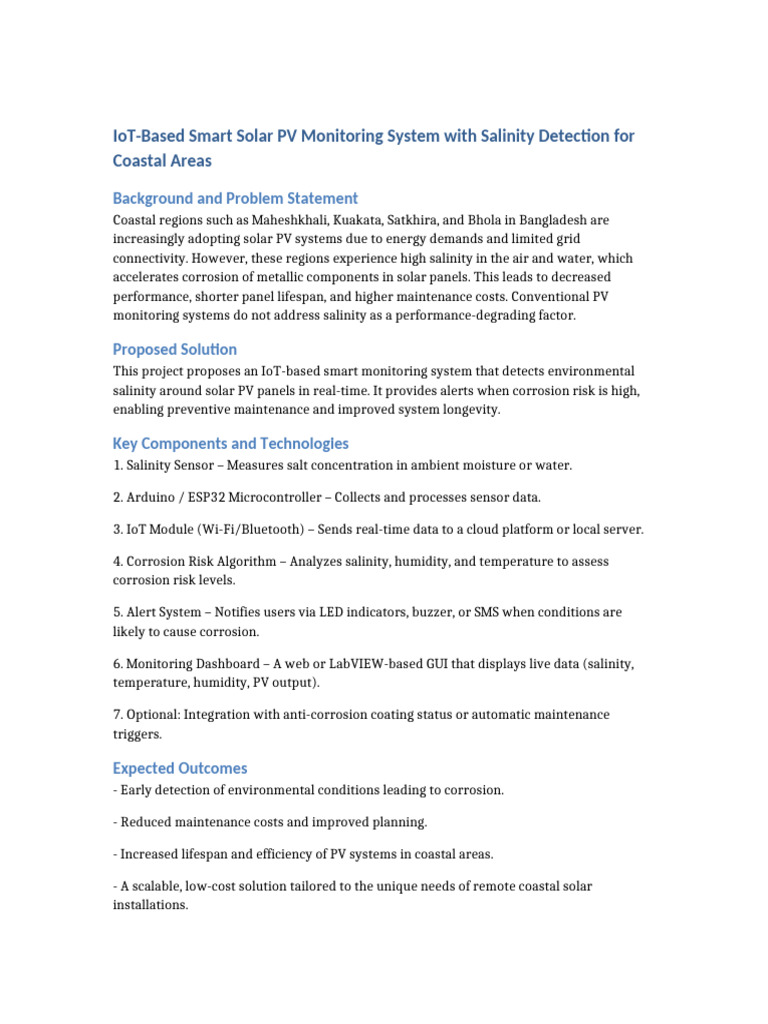 IoT-Based Smart Solar PV Monitoring System with Salinity Detection for Coastal Areas

Background and Problem Statement

Coastal regions such as Maheshkhali, Kuakata, Satkhira, and Bhola in Bangladesh are increasingly adopting solar PV systems due to energy demands and limited grid connectivity. However, these regions experience high salinity in the air and water, which accelerates corrosion of metallic components in solar panels. This leads to decreased performance, shorter panel lifespan, and higher maintenance costs. Conventional PV monitoring systems do not address salinity as a performance-degrading factor.

Proposed Solution

This project proposes an IoT-based smart monitoring system that detects environmental salinity around solar PV panels in real-time. It provides alerts when corrosion risk is high, enabling preventive maintenance and improved system longevity.

Key Components and Technologies

1. Salinity Sensor – Measures salt concentration in ambient moisture or water.

2. Arduino / ESP32 Microcontroller – Collects and processes sensor data.

3. IoT Module (Wi-Fi/Bluetooth) – Sends real-time data to a cloud platform or local server.

4. Corrosion Risk Algorithm – Analyzes salinity, humidity, and temperature to assess corrosion risk levels.

5. Alert System – Notifies users via LED indicators, buzzer, or SMS when conditions are likely to cause corrosion.

6. Monitoring Dashboard – A web or LabVIEW-based GUI that displays live data (salinity, temperature, humidity, PV output).

7. Optional: Integration with anti-corrosion coating status or automatic maintenance triggers.

Expected Outcomes

- Early detection of environmental conditions leading to corrosion.

- Reduced maintenance costs and improved planning.

- Increased lifespan and efficiency of PV systems in coastal areas.

- A scalable, low-cost solution tailored to the unique needs of remote coastal solar installations.